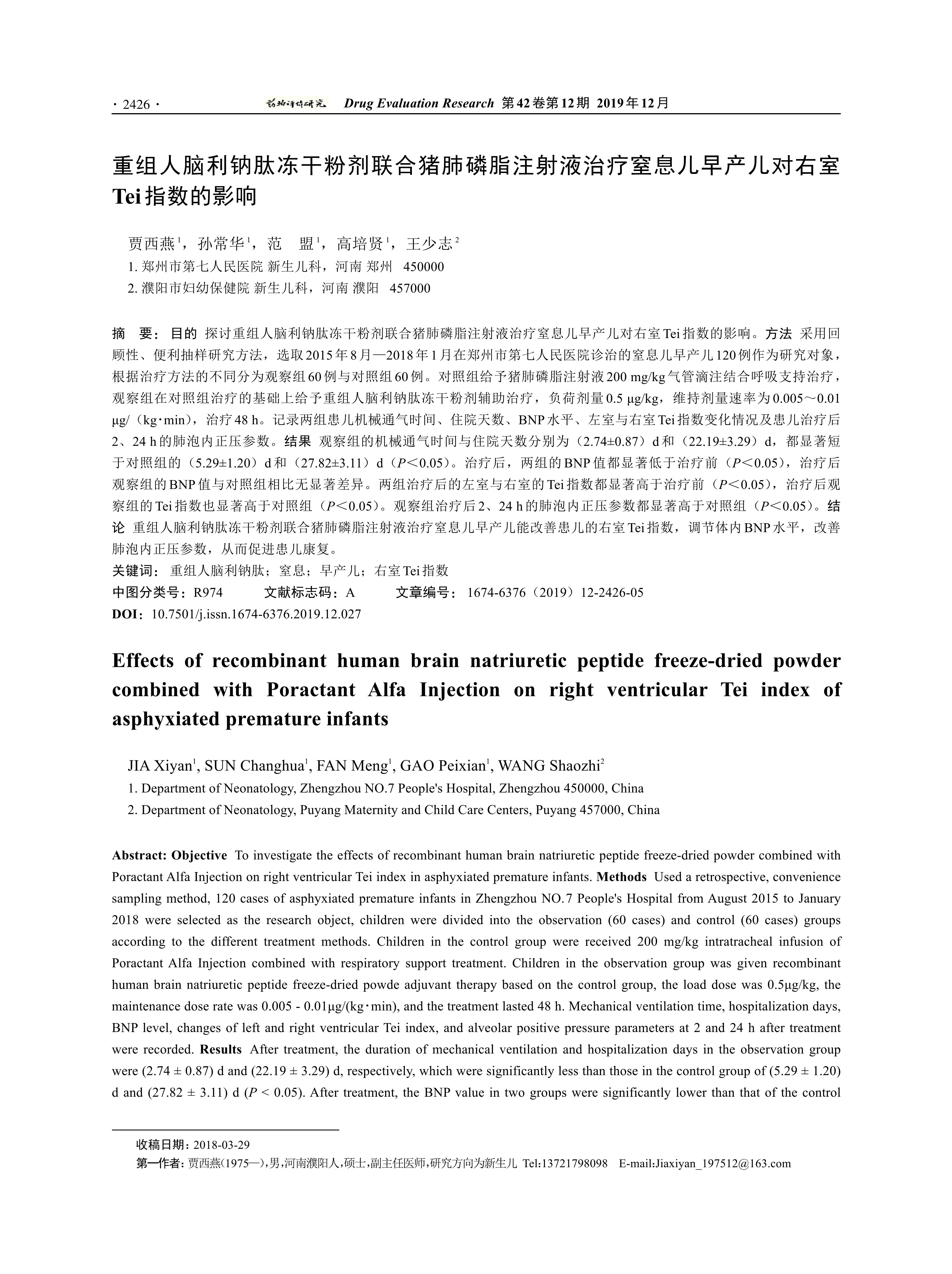 · 2426 · 药物评价研究 Drug Evaluation Research 第42卷第12期 2019年12月

重组人脑利钠肽冻干粉剂联合猪肺磷脂注射液治疗窒息儿早产儿对右室Tei指数的影响

贾西燕$^1$，孙常华$^1$，范 盟$^1$，高培贤$^1$，王少志$^2$
1. 郑州市第七人民医院 新生儿科，河南 郑州 450000
2. 濮阳市妇幼保健院 新生儿科，河南 濮阳 457000

摘 要：目的 探讨重组人脑利钠肽冻干粉剂联合猪肺磷脂注射液治疗窒息儿早产儿对右室Tei指数的影响。方法 采用回顾性、便利抽样研究方法，选取2015年8月—2018年1月在郑州市第七人民医院诊治的窒息儿早产儿120例作为研究对象，根据治疗方法的不同分为观察组60例与对照组60例。对照组给予猪肺磷脂注射液200 mg/kg气管滴注结合呼吸支持治疗，观察组在对照组治疗的基础上给予重组人脑利钠肽冻干粉剂辅助治疗，负荷剂量0.5 μg/kg，维持剂量速率为0.005～0.01 μg/（kg·min），治疗48 h。记录两组患儿机械通气时间、住院天数、BNP水平、左室与右室Tei指数变化情况及患儿治疗后2、24 h的肺泡内正压参数。结果 观察组的机械通气时间与住院天数分别为（2.74±0.87）d和（22.19±3.29）d，都显著短于对照组的（5.29±1.20）d和（27.82±3.11）d（$P$＜0.05）。治疗后，两组的BNP值都显著低于治疗前（$P$＜0.05），治疗后观察组的BNP值与对照组相比无显著差异。两组治疗后的左室与右室的Tei指数都显著高于治疗前（$P$＜0.05），治疗后观察组的Tei指数也显著高于对照组（$P$＜0.05）。观察组治疗后2、24 h的肺泡内正压参数都显著高于对照组（$P$＜0.05）。结论 重组人脑利钠肽冻干粉剂联合猪肺磷脂注射液治疗窒息儿早产儿能改善患儿的右室Tei指数，调节体内BNP水平，改善肺泡内正压参数，从而促进患儿康复。
关键词：重组人脑利钠肽；窒息；早产儿；右室Tei指数
中图分类号：R974 文献标志码：A 文章编号：1674-6376（2019）12-2426-05
DOI：10.7501/j.issn.1674-6376.2019.12.027

Effects of recombinant human brain natriuretic peptide freeze-dried powder combined with Poractant Alfa Injection on right ventricular Tei index of asphyxiated premature infants

JIA Xiyan$^1$, SUN Changhua$^1$, FAN Meng$^1$, GAO Peixian$^1$, WANG Shaozhi$^2$
1. Department of Neonatology, Zhengzhou NO.7 People's Hospital, Zhengzhou 450000, China
2. Department of Neonatology, Puyang Maternity and Child Care Centers, Puyang 457000, China

Abstract: Objective To investigate the effects of recombinant human brain natriuretic peptide freeze-dried powder combined with Poractant Alfa Injection on right ventricular Tei index in asphyxiated premature infants. Methods Used a retrospective, convenience sampling method, 120 cases of asphyxiated premature infants in Zhengzhou NO.7 People's Hospital from August 2015 to January 2018 were selected as the research object, children were divided into the observation (60 cases) and control (60 cases) groups according to the different treatment methods. Children in the control group were received 200 mg/kg intratracheal infusion of Poractant Alfa Injection combined with respiratory support treatment. Children in the observation group was given recombinant human brain natriuretic peptide freeze-dried powde adjuvant therapy based on the control group, the load dose was 0.5μg/kg, the maintenance dose rate was 0.005 - 0.01μg/(kg·min), and the treatment lasted 48 h. Mechanical ventilation time, hospitalization days, BNP level, changes of left and right ventricular Tei index, and alveolar positive pressure parameters at 2 and 24 h after treatment were recorded. Results After treatment, the duration of mechanical ventilation and hospitalization days in the observation group were (2.74 ± 0.87) d and (22.19 ± 3.29) d, respectively, which were significantly less than those in the control group of (5.29 ± 1.20) d and (27.82 ± 3.11) d ($P$ < 0.05). After treatment, the BNP value in two groups were significantly lower than that of the control

收稿日期：2018-03-29
第一作者：贾西燕(1975—)，男，河南濮阳人，硕士，副主任医师，研究方向为新生儿 Tel:13721798098 E-mail:Jiaxiyan_197512@163.com